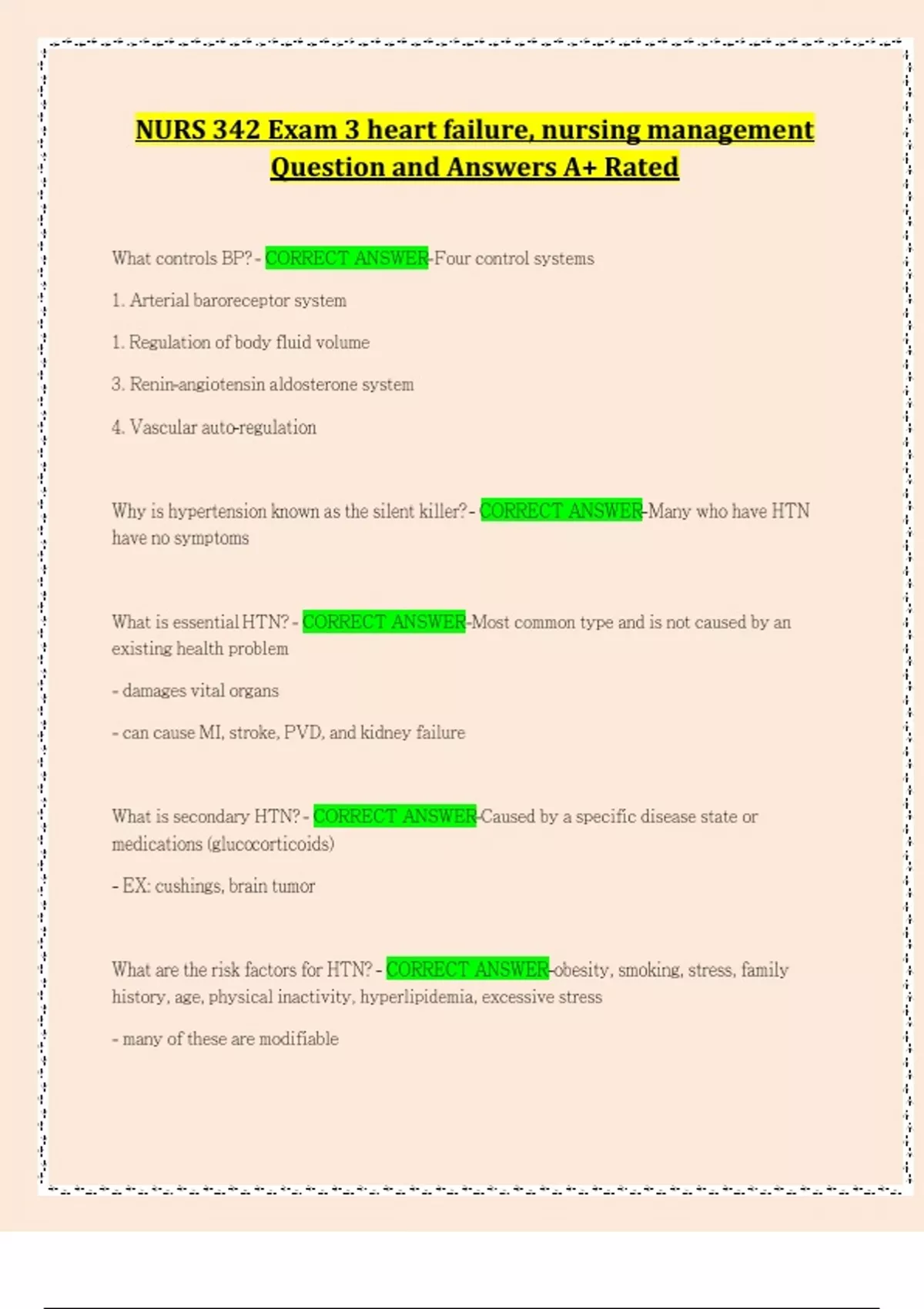 NURS 342 Exam 3 heart failure, nursing management Question and Answers A+ Rated

What controls BP? - CORRECT ANSWER-Four control systems

1. Arterial baroreceptor system

1. Regulation of body fluid volume

3. Renin-angiotensin aldosterone system

4. Vascular auto-regulation

Why is hypertension known as the silent killer? - CORRECT ANSWER-Many who have HTN have no symptoms

What is essential HTN? - CORRECT ANSWER-Most common type and is not caused by an existing health problem

- damages vital organs

- can cause MI, stroke, PVD, and kidney failure

What is secondary HTN? - CORRECT ANSWER-Caused by a specific disease state or medications (glucocorticoids)

- EX: cushings, brain tumor

What are the risk factors for HTN? - CORRECT ANSWER-obesity, smoking, stress, family history, age, physical inactivity, hyperlipidemia, excessive stress

- many of these are modifiable